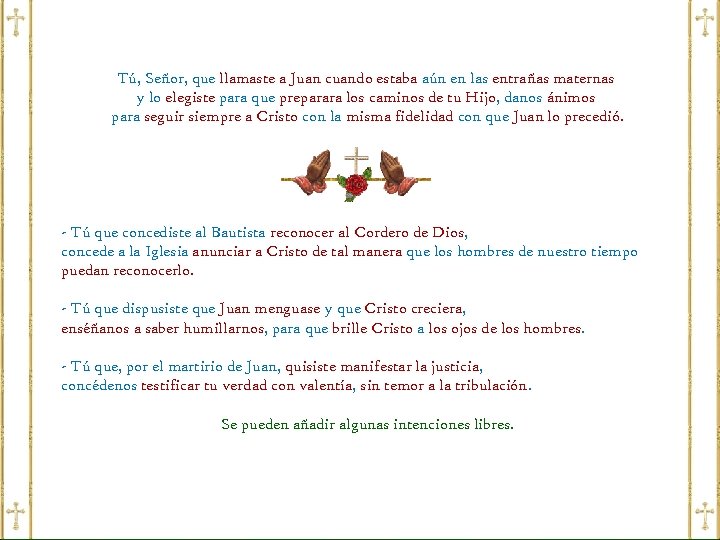 Tú, Señor, que llamaste a Juan cuando estaba aún en las entrañas maternas y lo elegiste para que preparara los caminos de tu Hijo, danos ánimos para seguir siempre a Cristo con la misma fidelidad con que Juan lo precedió.

- Tú que concediste al Bautista reconocer al Cordero de Dios, concede a la Iglesia anunciar a Cristo de tal manera que los hombres de nuestro tiempo puedan reconocerlo.

- Tú que dispusiste que Juan menguase y que Cristo creciera, enséñanos a saber humillarnos, para que brille Cristo a los ojos de los hombres.

- Tú que, por el martirio de Juan, quisiste manifestar la justicia, concédenos testificar tu verdad con valentía, sin temor a la tribulación.

Se pueden añadir algunas intenciones libres.